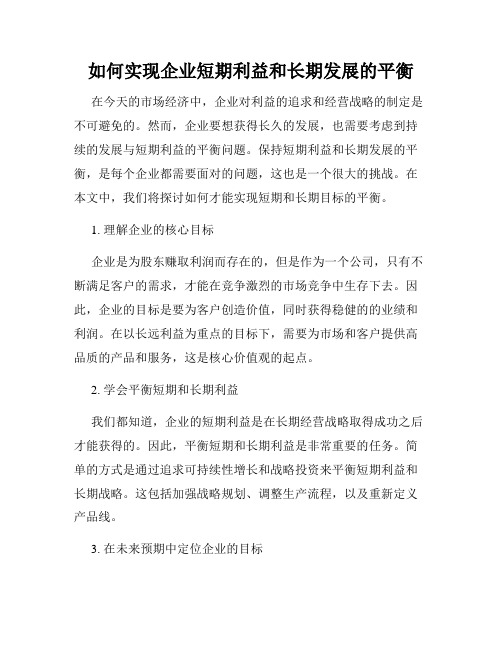 如何实现企业短期利益和长期发展的平衡

在今天的市场经济中，企业对利益的追求和经营战略的制定是不可避免的。然而，企业要想获得长久的发展，也需要考虑到持续的发展与短期利益的平衡问题。保持短期利益和长期发展的平衡，是每个企业都需要面对的问题，这也是一个很大的挑战。在本文中，我们将探讨如何才能实现短期和长期目标的平衡。

1. 理解企业的核心目标

企业是为股东赚取利润而存在的，但是作为一个公司，只有不断满足客户的需求，才能在竞争激烈的市场竞争中生存下去。因此，企业的目标是要为客户创造价值，同时获得稳健的的业绩和利润。在以长远利益为重点的目标下，需要为市场和客户提供高品质的产品和服务，这是核心价值观的起点。

2. 学会平衡短期和长期利益

我们都知道，企业的短期利益是在长期经营战略取得成功之后才能获得的。因此，平衡短期和长期利益是非常重要的任务。简单的方式是通过追求可持续性增长和战略投资来平衡短期利益和长期战略。这包括加强战略规划、调整生产流程，以及重新定义产品线。

3. 在未来预期中定位企业的目标